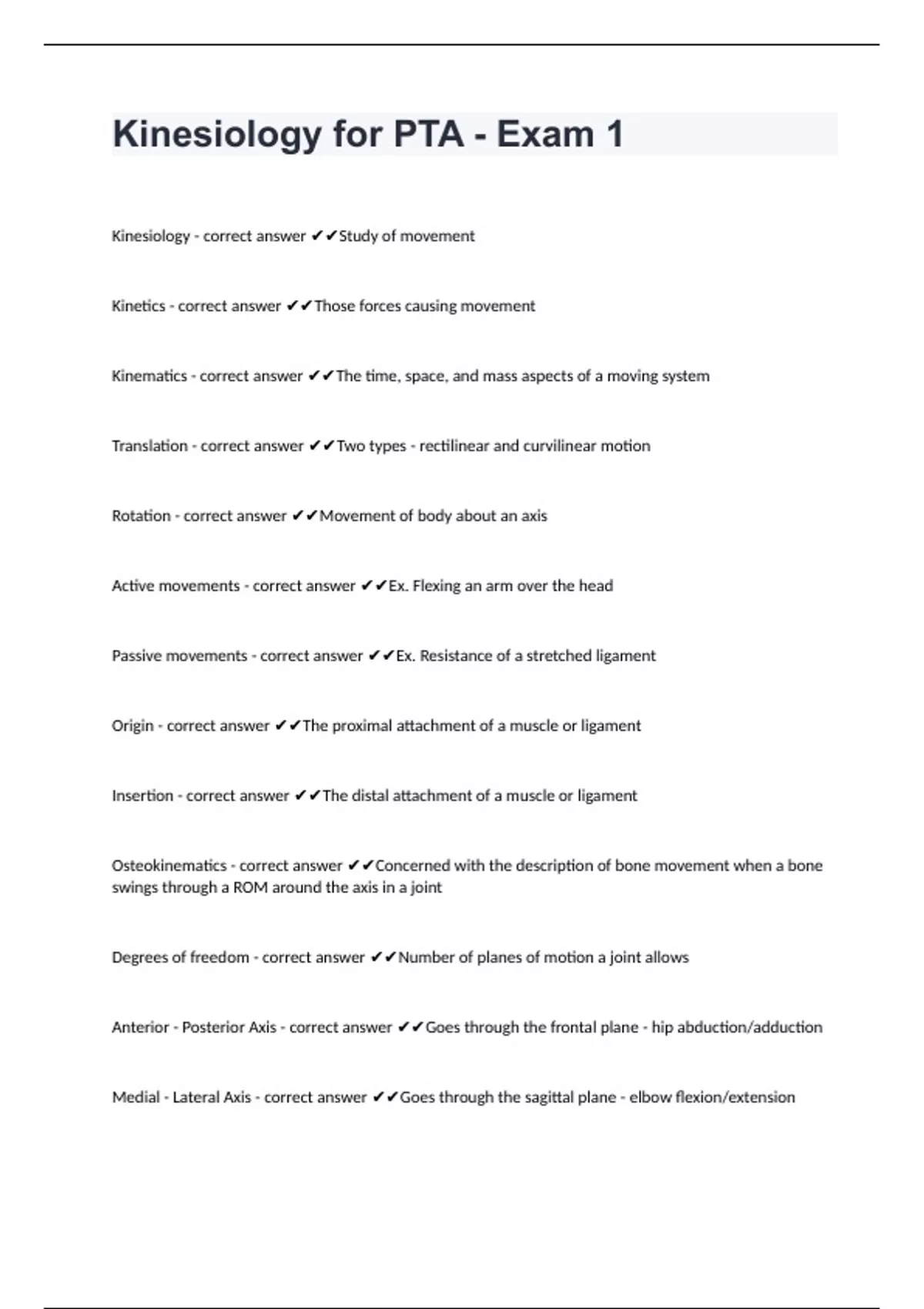 Kinesiology for PTA - Exam 1

Kinesiology - correct answer ✔✔Study of movement

Kinetics - correct answer ✔✔Those forces causing movement

Kinematics - correct answer ✔✔The time, space, and mass aspects of a moving system

Translation - correct answer ✔✔Two types - rectilinear and curvilinear motion

Rotation - correct answer ✔✔Movement of body about an axis

Active movements - correct answer ✔✔Ex. Flexing an arm over the head

Passive movements - correct answer ✔✔Ex. Resistance of a stretched ligament

Origin - correct answer ✔✔The proximal attachment of a muscle or ligament

Insertion - correct answer ✔✔The distal attachment of a muscle or ligament

Osteokinematics - correct answer ✔✔Concerned with the description of bone movement when a bone swings through a ROM around the axis in a joint

Degrees of freedom - correct answer ✔✔Number of planes of motion a joint allows

Anterior - Posterior Axis - correct answer ✔✔Goes through the frontal plane - hip abduction/adduction

Medial - Lateral Axis - correct answer ✔✔Goes through the sagittal plane - elbow flexion/extension